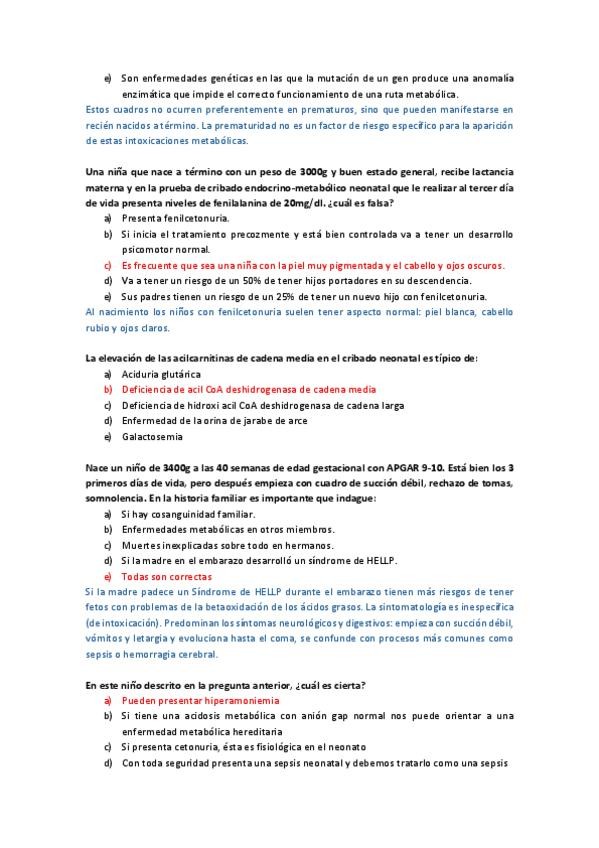 e) Son enfermedades genéticas en las que la mutación de un gen produce una anomalía enzimática que impide el correcto funcionamiento de una ruta metabólica.

Estos cuadros no ocurren preferentemente en prematuros, sino que pueden manifestarse en recién nacidos a término. La prematuridad no es un factor de riesgo específico para la aparición de estas intoxicaciones metabólicas.

Una niña que nace a término con un peso de 3000g y buen estado general, recibe lactancia materna y en la prueba de cribado endocrino-metabólico neonatal que le realizar al tercer día de vida presenta niveles de fenilalanina de 20mg/dl. ¿cuál es falsa?

a) Presenta fenilcetonuria.
b) Si inicia el tratamiento precozmente y está bien controlada va a tener un desarrollo psicomotor normal.
c) Es frecuente que sea una niña con la piel muy pigmentada y el cabello y ojos oscuros.
d) Va a tener un riesgo de un 50% de tener hijos portadores en su descendencia.
e) Sus padres tienen un riesgo de un 25% de tener un nuevo hijo con fenilcetonuria.

Al nacimiento los niños con fenilcetonuria suelen tener aspecto normal: piel blanca, cabello rubio y ojos claros.

La elevación de las acilcarnitinas de cadena media en el cribado neonatal es típico de:

a) Aciduria glutárica
b) Deficiencia de acil CoA deshidrogenasa de cadena media
c) Deficiencia de hidroxi acil CoA deshidrogenasa de cadena larga
d) Enfermedad de la orina de jarabe de arce
e) Galactosemia

Nace un niño de 3400g a las 40 semanas de edad gestacional con APGAR 9-10. Está bien los 3 primeros días de vida, pero después empieza con cuadro de succión débil, rechazo de tomas, somnolencia. En la historia familiar es importante que indague:

a) Si hay cosanguinidad familiar.
b) Enfermedades metabólicas en otros miembros.
c) Muertes inexplicadas sobre todo en hermanos.
d) Si la madre en el embarazo desarrolló un síndrome de HELLP.
e) Todas son correctas

Si la madre padece un Síndrome de HELLP durante el embarazo tienen más riesgos de tener fetos con problemas de la betaoxidación de los ácidos grasos. La sintomatología es inespecífica (de intoxicación). Predominan los síntomas neurológicos y digestivos: empieza con succión débil, vómitos y letargia y evoluciona hasta el coma, se confunde con procesos más comunes como sepsis o hemorragia cerebral.

En este niño descrito en la pregunta anterior, ¿cuál es cierta?

a) Pueden presentar hiperamoniemia
b) Si tiene una acidosis metabólica con anión gap normal nos puede orientar a una enfermedad metabólica hereditaria
c) Si presenta cetonuria, ésta es fisiológica en el neonato
d) Con toda seguridad presenta una sepsis neonatal y debemos tratarlo como una sepsis